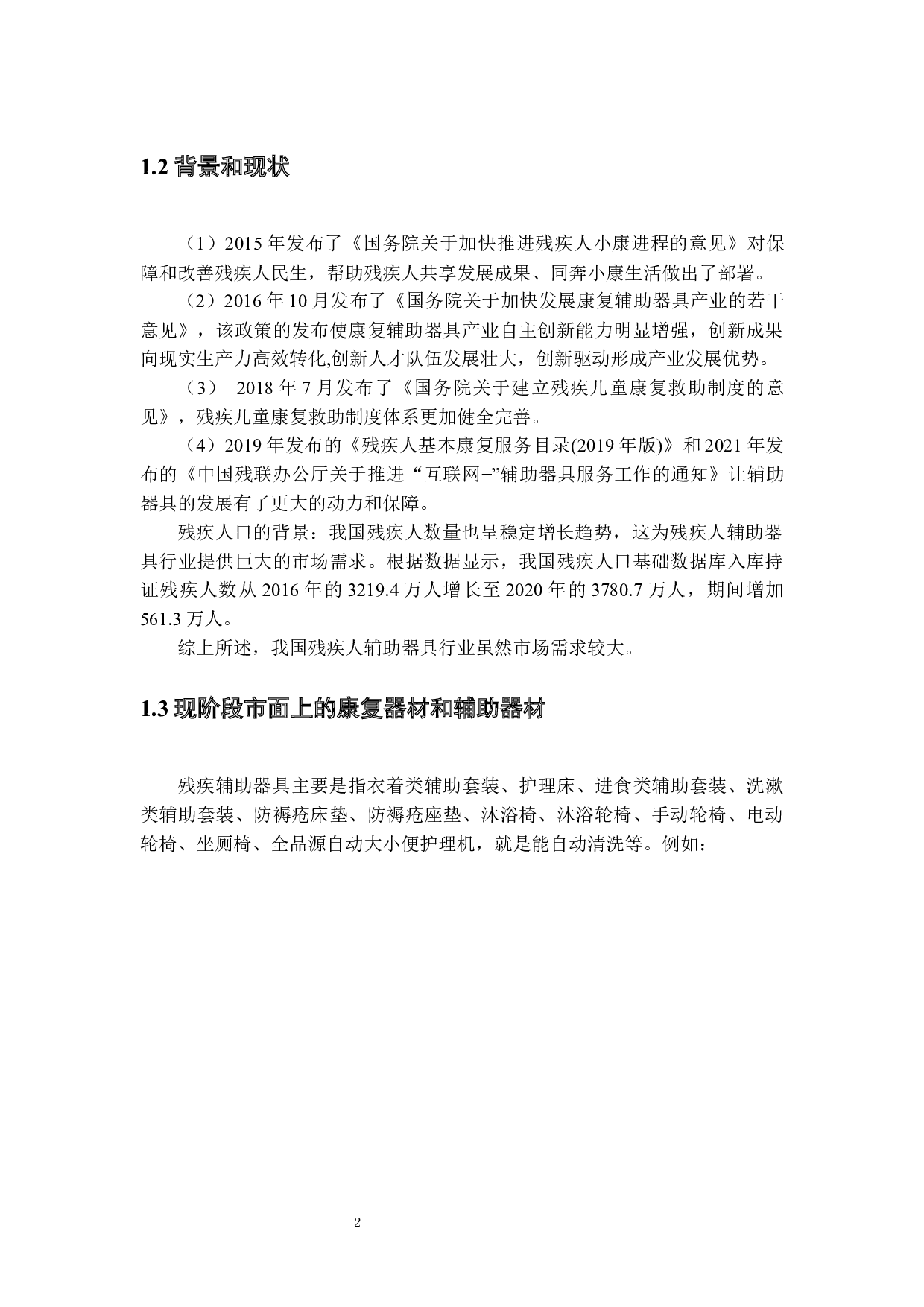 1.2 背景和现状

（1）2015 年发布了《国务院关于加快推进残疾人小康进程的意见》对保障和改善残疾人民生，帮助残疾人共享发展成果、同奔小康生活做出了部署。

（2）2016 年 10 月发布了《国务院关于加快发展康复辅助器具产业的若干意见》，该政策的发布使康复辅助器具产业自主创新能力明显增强，创新成果向现实生产力高效转化,创新人才队伍发展壮大，创新驱动形成产业发展优势。

（3） 2018 年 7 月发布了《国务院关于建立残疾儿童康复救助制度的意见》，残疾儿童康复救助制度体系更加健全完善。

（4）2019 年发布的《残疾人基本康复服务目录(2019 年版)》和 2021 年发布的《中国残联办公厅关于推进“互联网+”辅助器具服务工作的通知》让辅助器具的发展有了更大的动力和保障。

残疾人口的背景：我国残疾人数量也呈稳定增长趋势，这为残疾人辅助器具行业提供巨大的市场需求。根据数据显示，我国残疾人口基础数据库入库持证残疾人数从 2016 年的 3219.4 万人增长至 2020 年的 3780.7 万人，期间增加 561.3 万人。

综上所述，我国残疾人辅助器具行业虽然市场需求较大。

1.3 现阶段市面上的康复器材和辅助器材

残疾辅助器具主要是指衣着类辅助套装、护理床、进食类辅助套装、洗漱类辅助套装、防褥疮床垫、防褥疮座垫、沐浴椅、沐浴轮椅、手动轮椅、电动轮椅、坐厕椅、全品源自动大小便护理机，就是能自动清洗等。例如：

2